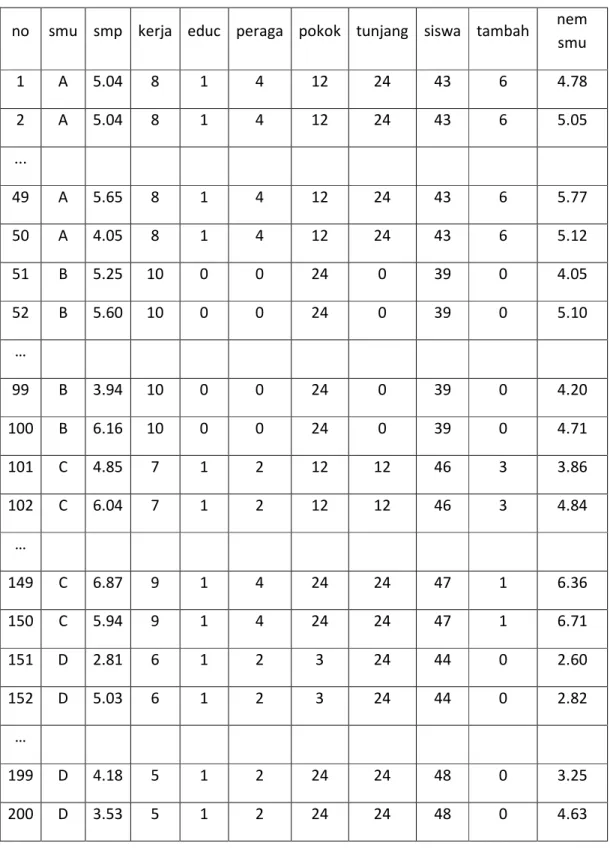 | no | smu | smp | kerja | educ | peraga | pokok | tunjang | siswa | tambah | nem smu |
|---|---|---|---|---|---|---|---|---|---|---|
| 1 | A | 5.04 | 8 | 1 | 4 | 12 | 24 | 43 | 6 | 4.78 |
| 2 | A | 5.04 | 8 | 1 | 4 | 12 | 24 | 43 | 6 | 5.05 |
| ... | | | | | | | | | | |
| 49 | A | 5.65 | 8 | 1 | 4 | 12 | 24 | 43 | 6 | 5.77 |
| 50 | A | 4.05 | 8 | 1 | 4 | 12 | 24 | 43 | 6 | 5.12 |
| 51 | B | 5.25 | 10 | 0 | 0 | 24 | 0 | 39 | 0 | 4.05 |
| 52 | B | 5.60 | 10 | 0 | 0 | 24 | 0 | 39 | 0 | 5.10 |
| … | | | | | | | | | | |
| 99 | B | 3.94 | 10 | 0 | 0 | 24 | 0 | 39 | 0 | 4.20 |
| 100 | B | 6.16 | 10 | 0 | 0 | 24 | 0 | 39 | 0 | 4.71 |
| 101 | C | 4.85 | 7 | 1 | 2 | 12 | 12 | 46 | 3 | 3.86 |
| 102 | C | 6.04 | 7 | 1 | 2 | 12 | 12 | 46 | 3 | 4.84 |
| … | | | | | | | | | | |
| 149 | C | 6.87 | 9 | 1 | 4 | 24 | 24 | 47 | 1 | 6.36 |
| 150 | C | 5.94 | 9 | 1 | 4 | 24 | 24 | 47 | 1 | 6.71 |
| 151 | D | 2.81 | 6 | 1 | 2 | 3 | 24 | 44 | 0 | 2.60 |
| 152 | D | 5.03 | 6 | 1 | 2 | 3 | 24 | 44 | 0 | 2.82 |
| … | | | | | | | | | | |
| 199 | D | 4.18 | 5 | 1 | 2 | 24 | 24 | 48 | 0 | 3.25 |
| 200 | D | 3.53 | 5 | 1 | 2 | 24 | 24 | 48 | 0 | 4.63 |